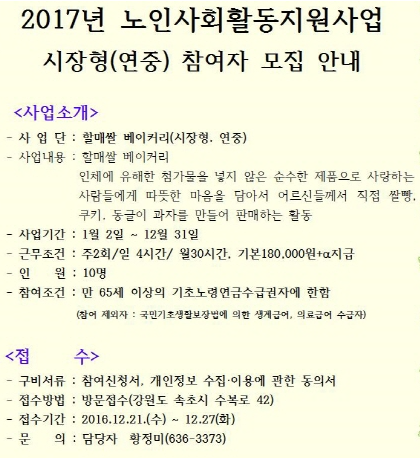 2017년 노인사회활동지원사업
시장형(연중) 참여자 모집 안내

<사업소개>

- 사 업 단 : 할매쌀 베이커리(시장형. 연중)
- 사업내용 : 할매쌀 베이커리
인체에 유해한 첨가물을 넣지 않은 순수한 제품으로 사랑하는 사람들에게 따뜻한 마음을 담아서 어르신들께서 직접 쌀빵. 쿠키. 동글이 과자를 만들어 판매하는 활동
- 사업기간 : 1월 2일 ~ 12월 31일
- 근무조건 : 주2회/일 4시간/ 월30시간. 기본180,000원+α지급
- 인 원 : 10명
- 참여조건 : 만 65세 이상의 기초노령연금수급권자에 한함
(참여 제외자 : 국민기초생활보장법에 의한 생계급여, 의료급여 수급자)

<접 수>

- 구비서류 : 참여신청서, 개인정보 수집·이용에 관한 동의서
- 접수방법 : 방문접수(강원도 속초시 수복로 42)
- 접수기간 : 2016.12.21.(수) ~ 12.27(화)
- 문 의 : 담당자 황정미(636-3373)